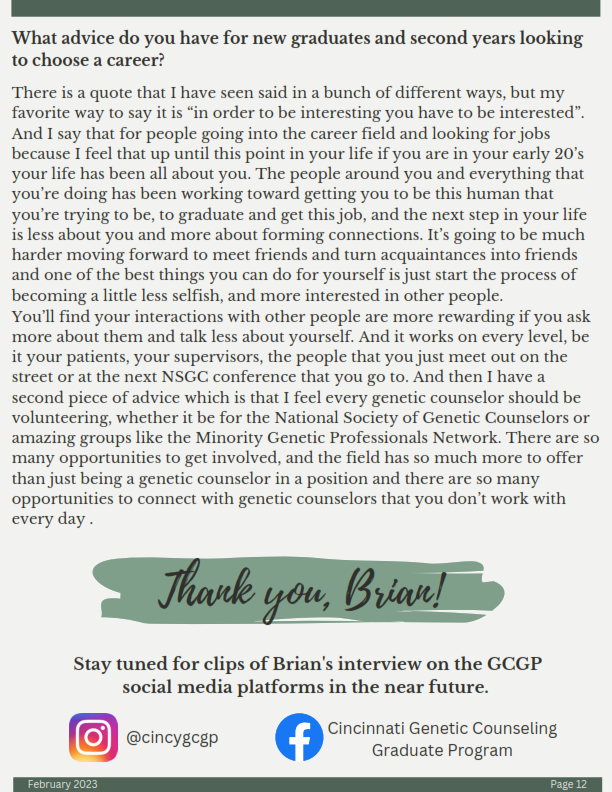 What advice do you have for new graduates and second years looking to choose a career?

There is a quote that I have seen said in a bunch of different ways, but my favorite way to say it is “in order to be interesting you have to be interested”. And I say that for people going into the career field and looking for jobs because I feel that up until this point in your life if you are in your early 20’s your life has been all about you. The people around you and everything that you’re doing has been working toward getting you to be this human that you’re trying to be, to graduate and get this job, and the next step in your life is less about you and more about forming connections. It’s going to be much harder moving forward to meet friends and turn acquaintances into friends and one of the best things you can do for yourself is just start the process of becoming a little less selfish, and more interested in other people.
You’ll find your interactions with other people are more rewarding if you ask more about them and talk less about yourself. And it works on every level, be it your patients, your supervisors, the people that you just meet out on the street or at the next NSGC conference that you go to. And then I have a second piece of advice which is that I feel every genetic counselor should be volunteering, whether it be for the National Society of Genetic Counselors or amazing groups like the Minority Genetic Professionals Network. There are so many opportunities to get involved, and the field has so much more to offer than just being a genetic counselor in a position and there are so many opportunities to connect with genetic counselors that you don’t work with every day .

Thank you, Brian!

Stay tuned for clips of Brian's interview on the GCGP social media platforms in the near future.

@cincygcgp

Cincinnati Genetic Counseling Graduate Program

February 2023

Page 12